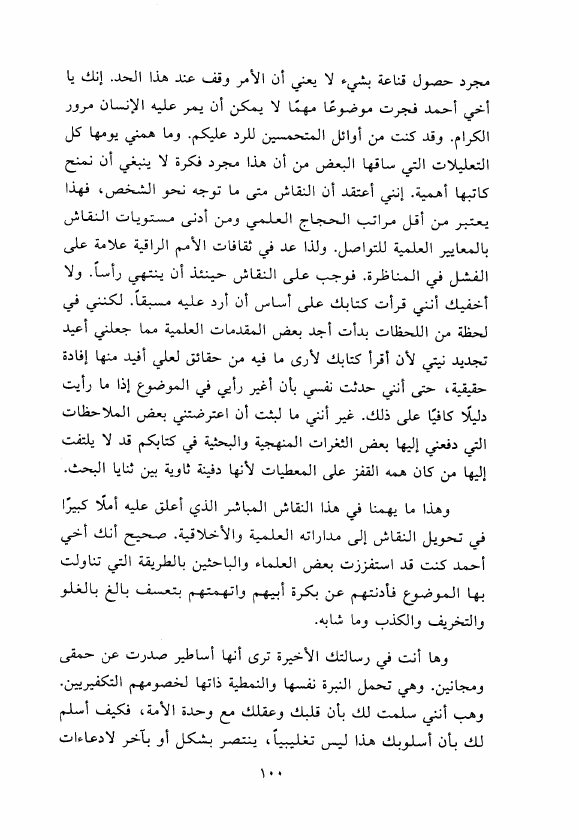 مجرد حصول قناعة بشيء لا يعني أن الأمر وقف عند هذا الحد. إنك يا أخي أحمد فجرت موضوعًا مهمًا لا يمكن أن يمر عليه الإنسان مرور الكرام. وقد كنت من أوائل المتحمسين للرد عليكم. وما همني يومها كل التعليلات التي ساقها البعض من أن هذا مجرد فكرة لا ينبغي أن نمنح كاتبها أهمية. إنني أعتقد أن النقاش متى ما توجه نحو الشخص، فهذا يعتبر من أقل مراتب الحجاج العلمي ومن أدنى مستويات النقاش بالمعايير العلمية للتواصل. ولذا عد في ثقافات الأمم الراقية علامة على الفشل في المناظرة. فوجب على النقاش حينئذ أن ينتهي رأساً. ولا أخفيك أنني قرأت كتابك على أساس أن أرد عليه مسبقاً. لكنني في لحظة من اللحظات بدأت أجد بعض المقدمات العلمية مما جعلني أعيد تجديد نيتي لأن أقرأ كتابك لأرى ما فيه من حقائق لعلي أفيد منها إفادة حقيقية، حتى أنني حدثت نفسي بأن أغير رأيي في الموضوع إذا ما رأيت دليلًا كافيًا على ذلك. غير أنني ما لبثت أن اعترضتني بعض الملاحظات التي دفعني إليها بعض الثغرات المنهجية والبحثية في كتابكم قد لا يلتفت إليها من كان همه القفز على المعطيات لأنها دفينة ثاوية بين ثنايا البحث.

وهذا ما يهمنا في هذا النقاش المباشر الذي أعلق عليه أملًا كبيرًا في تحويل النقاش إلى مداراته العلمية والأخلاقية. صحيح أنك أخي أحمد كنت قد استفززت بعض العلماء والباحثين بالطريقة التي تناولت بها الموضوع فأدنتهم عن بكرة أبيهم واتهمتهم بتعسف بالغ بالغلو والتخريف والكذب وما شابه.

وها أنت في رسالتك الأخيرة ترى أنها أساطير صدرت عن حمقى ومجانين. وهي تحمل النبرة نفسها والنمطية ذاتها لخصومهم التكفيريين. وهب أنني سلمت لك بأن قلبك وعقلك مع وحدة الأمة، فكيف أسلم لك بأن أسلوبك هذا ليس تغليبياً، ينتصر بشكل أو بآخر لادعاءات

١٠٠